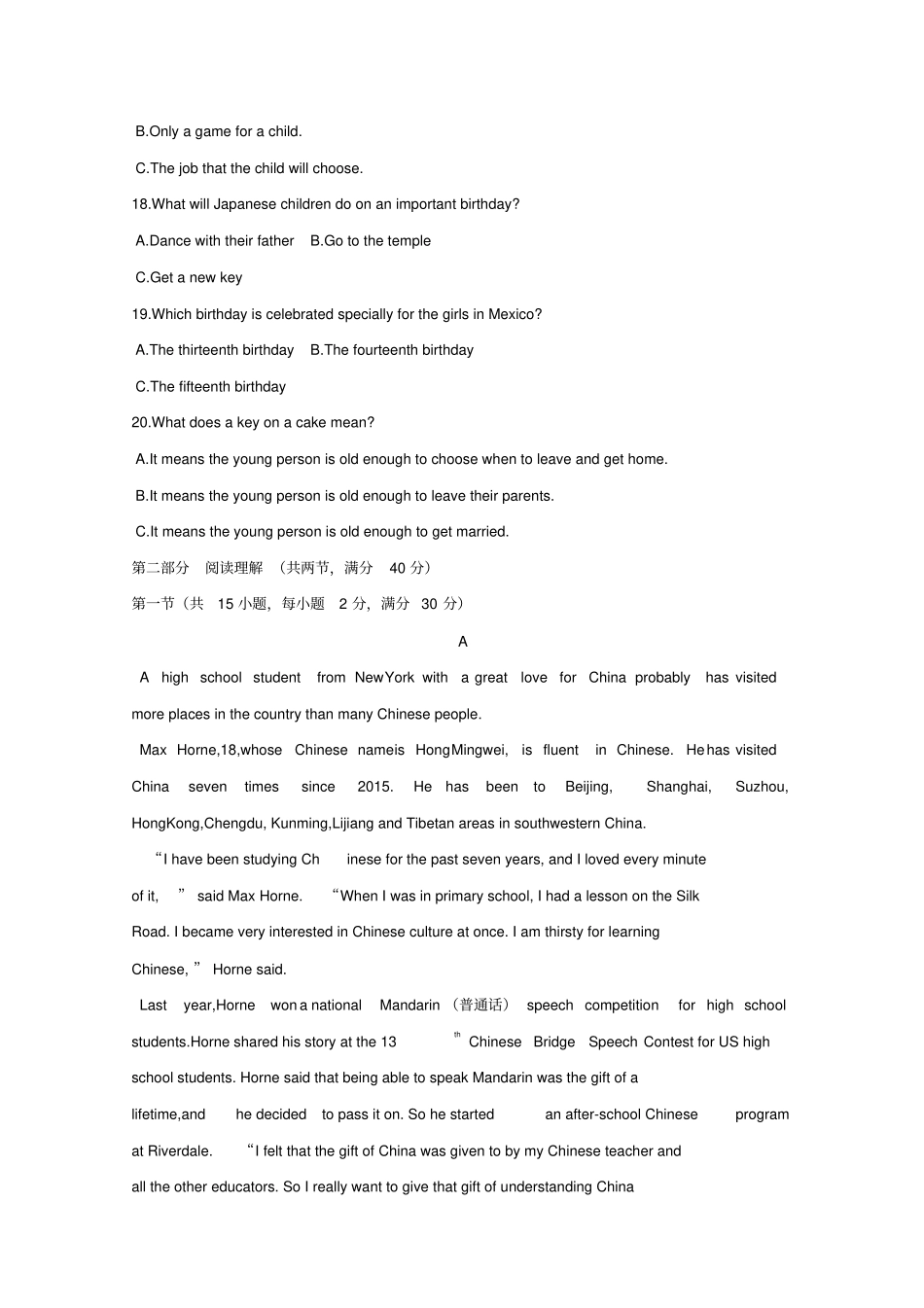 B.Only a game for a child.

C.The job that the child will choose.

18.What will Japanese children do on an important birthday?

A.Dance with their father B.Go to the temple

C.Get a new key

19.Which birthday is celebrated specially for the girls in Mexico?

A.The thirteenth birthday B.The fourteenth birthday

C.The fifteenth birthday

20.What does a key on a cake mean?

A.It means the young person is old enough to choose when to leave and get home.

B.It means the young person is old enough to leave their parents.

C.It means the young person is old enough to get married.

第二部分 阅读理解 （共两节，满分 40 分）

第一节（共 15 小题，每小题 2 分，满分 30 分）

A

A high school student from NewYork with a great love for China probably has visited more places in the country than many Chinese people.

Max Horne,18,whose Chinese nameis HongMingwei, is fluent in Chinese. He has visited China seven times since 2015. He has been to Beijing, Shanghai, Suzhou, HongKong,Chengdu, Kunming,Lijiang and Tibetan areas in southwestern China.

“I have been studying Ch inese for the past seven years, and I loved every minute of it, ” said Max Horne. “When I was in primary school, I had a lesson on the Silk Road. I became very interested in Chinese culture at once. I am thirsty for learning Chinese, ” Horne said.

Last year,Horne won a national Mandarin （普通话） speech competition for high school students.Horne shared his story at the 13 $^{th}$ Chinese Bridge Speech Contest for US high school students. Horne said that being able to speak Mandarin was the gift of a lifetime,and he decided to pass it on. So he started an after-school Chinese program at Riverdale. “I felt that the gift of China was given to by my Chinese teacher and all the other educators. So I really want to give that gift of understanding China